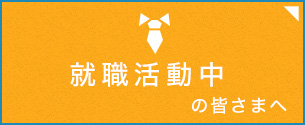 就職活動中
の皆さまへ